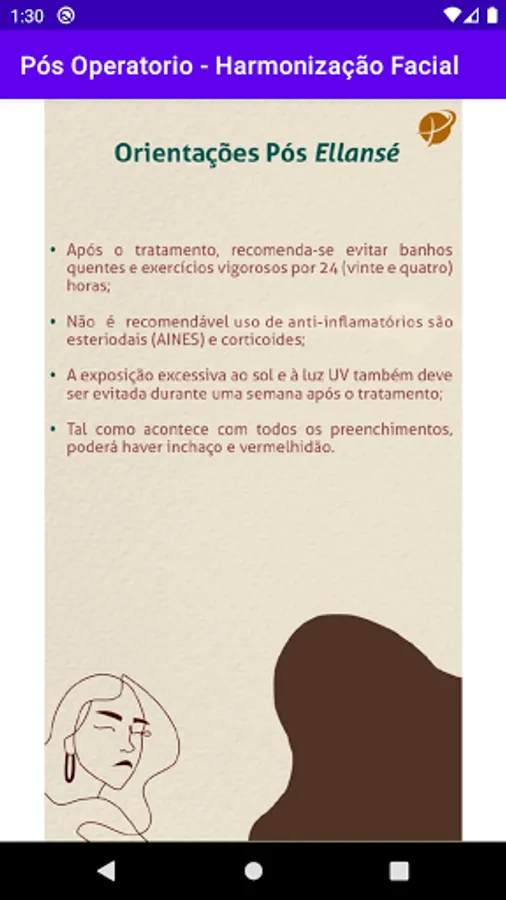 1:30

Pós Operatorio - Harmonização Facial

Orientações Pós Ellansé

• Após o tratamento, recomenda-se evitar banhos quentes e exercícios vigorosos por 24 (vinte e quatro) horas;

• Não é recomendável uso de anti-inflamatórios são esteriodais (AINES) e corticoides;

• A exposição excessiva ao sol e à luz UV também deve ser evitada durante uma semana após o tratamento;

• Tal como acontece com todos os preenchimentos, poderá haver inchaço e vermelhidão.